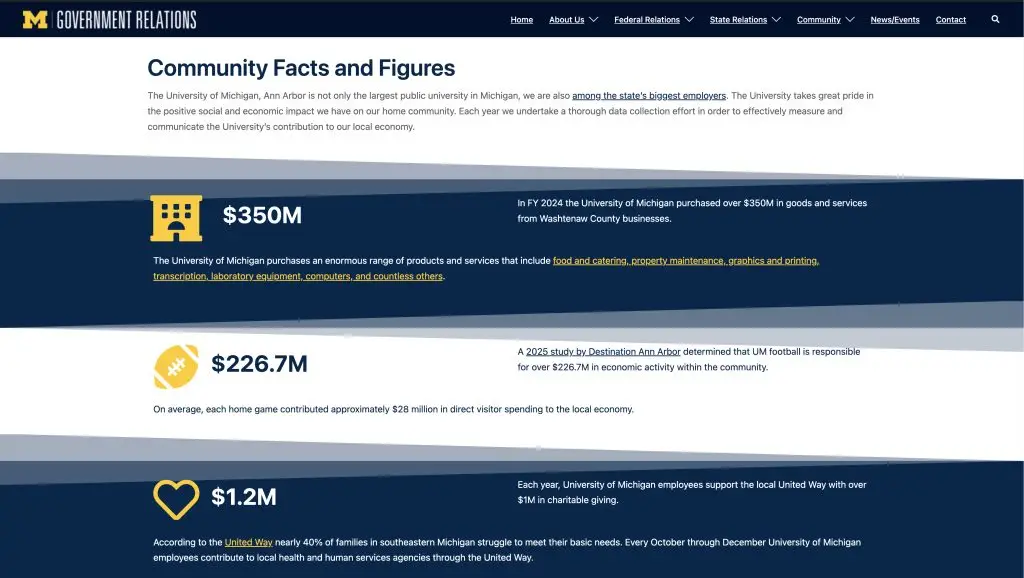 M | GOVERNMENT RELATIONS

Home About Us Federal Relations State Relations Community News/Events Contact

Community Facts and Figures

The University of Michigan, Ann Arbor is not only the largest public university in Michigan, we are also among the state's biggest employers. The University takes great pride in the positive social and economic impact we have on our home community. Each year we undertake a thorough data collection effort in order to effectively measure and communicate the University's contribution to our local economy.

$350M

In FY 2024 the University of Michigan purchased over $350M in goods and services from Washtenaw County businesses.

The University of Michigan purchases an enormous range of products and services that include food and catering, property maintenance, graphics and printing, transcription, laboratory equipment, computers, and countless others.

$226.7M

A 2025 study by Destination Ann Arbor determined that UM football is responsible for over $226.7M in economic activity within the community.

On average, each home game contributed approximately $28 million in direct visitor spending to the local economy.

$1.2M

Each year, University of Michigan employees support the local United Way with over $1M in charitable giving.

According to the United Way nearly 40% of families in southeastern Michigan struggle to meet their basic needs. Every October through December University of Michigan employees contribute to local health and human services agencies through the United Way.